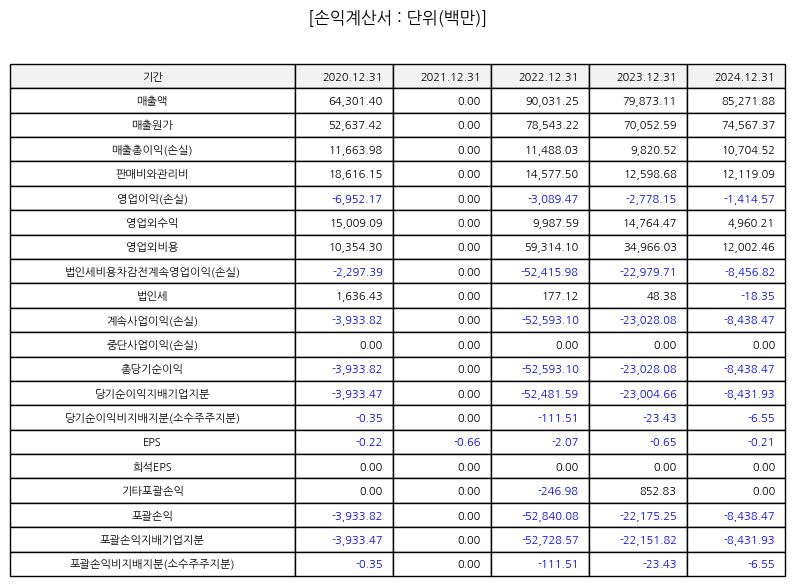 [손익계산서 : 단위(백만)]

| 기간 | 2020.12.31 | 2021.12.31 | 2022.12.31 | 2023.12.31 | 2024.12.31 |
|---|---|---|---|---|---|
| 매출액 | 64,301.40 | 0.00 | 90,031.25 | 79,873.11 | 85,271.88 |
| 매출원가 | 52,637.42 | 0.00 | 78,543.22 | 70,052.59 | 74,567.37 |
| 매출총이익(손실) | 11,663.98 | 0.00 | 11,488.03 | 9,820.52 | 10,704.52 |
| 판매비와관리비 | 18,616.15 | 0.00 | 14,577.50 | 12,598.68 | 12,119.09 |
| 영업이익(손실) | -6,952.17 | 0.00 | -3,089.47 | -2,778.15 | -1,414.57 |
| 영업외수익 | 15,009.09 | 0.00 | 9,987.59 | 14,764.47 | 4,960.21 |
| 영업외비용 | 10,354.30 | 0.00 | 59,314.10 | 34,966.03 | 12,002.46 |
| 법인세비용차감전계속영업이익(손실) | -2,297.39 | 0.00 | -52,415.98 | -22,979.71 | -8,456.82 |
| 법인세 | 1,636.43 | 0.00 | 177.12 | 48.38 | -18.35 |
| 계속사업이익(손실) | -3,933.82 | 0.00 | -52,593.10 | -23,028.08 | -8,438.47 |
| 중단사업이익(손실) | 0.00 | 0.00 | 0.00 | 0.00 | 0.00 |
| 총당기순이익 | -3,933.82 | 0.00 | -52,593.10 | -23,028.08 | -8,438.47 |
| 당기순이익지배기업지분 | -3,933.47 | 0.00 | -52,481.59 | -23,004.66 | -8,431.93 |
| 당기순이익비지배지분(소수주주지분) | -0.35 | 0.00 | -111.51 | -23.43 | -6.55 |
| EPS | -0.22 | -0.66 | -2.07 | -0.65 | -0.21 |
| 희석EPS | 0.00 | 0.00 | 0.00 | 0.00 | 0.00 |
| 기타포괄손익 | 0.00 | 0.00 | -246.98 | 852.83 | 0.00 |
| 포괄손익 | -3,933.82 | 0.00 | -52,840.08 | -22,175.25 | -8,438.47 |
| 포괄손익지배기업지분 | -3,933.47 | 0.00 | -52,728.57 | -22,151.82 | -8,431.93 |
| 포괄손익비지배지분(소수주주지분) | -0.35 | 0.00 | -111.51 | -23.43 | -6.55 |